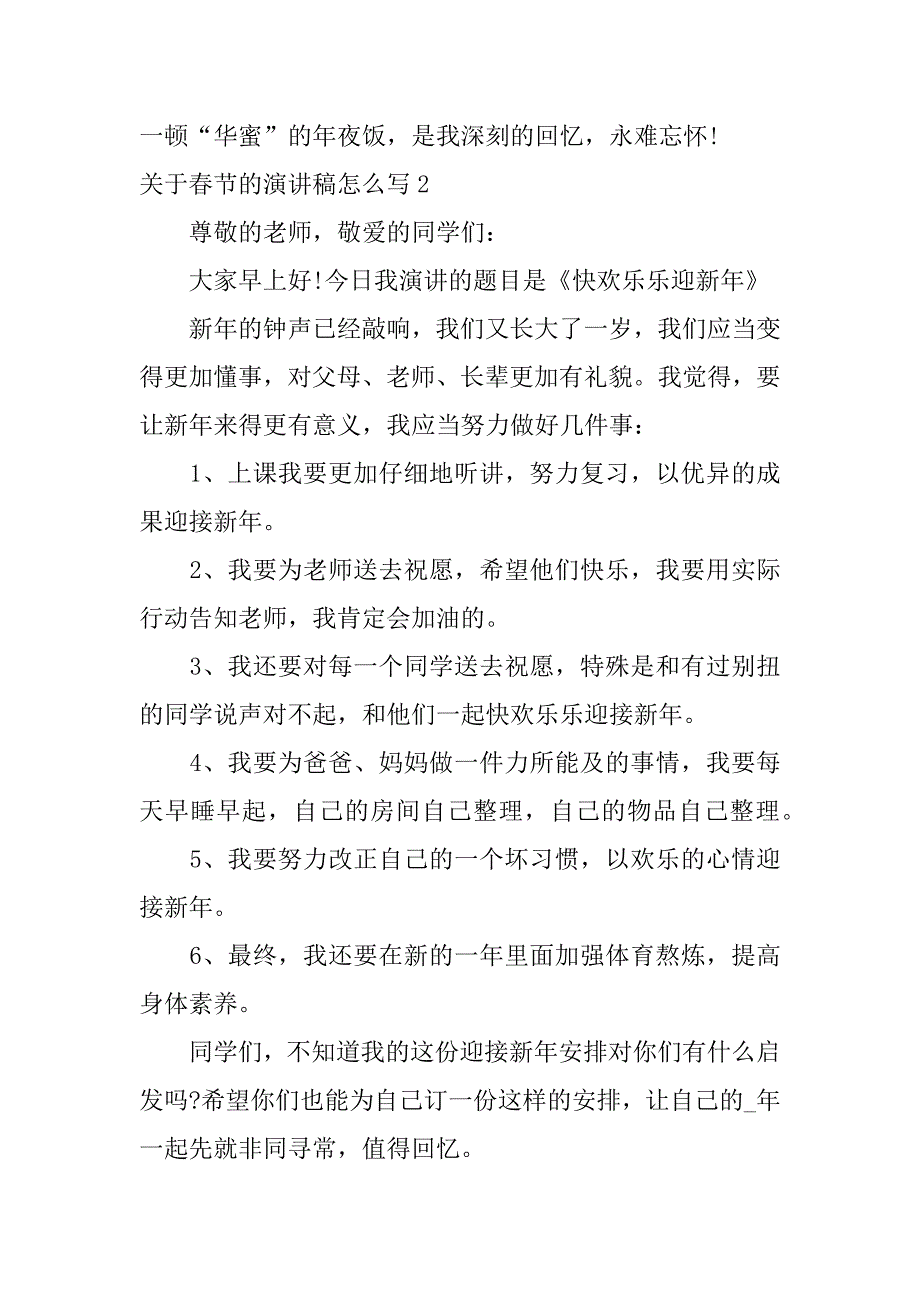 一顿“华蜜”的年夜饭，是我深刻的回忆，永难忘怀!

关于春节的演讲稿怎么写 2

尊敬的老师，敬爱的同学们：

大家早上好!今日我演讲的题目是《快欢乐乐迎新年》

新年的钟声已经敲响，我们又长大了一岁，我们应当变得更加懂事，对父母、老师、长辈更加有礼貌。我觉得，要让新年来得更有意义，我应当努力做好几件事：

1、上课我要更加仔细地听讲，努力复习，以优异的成果迎接新年。

2、我要为老师送去祝愿，希望他们快乐，我要用实际行动告知老师，我肯定会加油的。

3、我还要对每一个同学送去祝愿，特殊是和有过别扭的同学说声对不起，和他们一起快欢乐乐迎接新年。

4、我要为爸爸、妈妈做一件力所能及的事情，我要每天早睡早起，自己的房间自己整理，自己的物品自己整理。

5、我要努力改正自己的一个坏习惯，以欢乐的心情迎接新年。

6、最终，我还要在新的一年里面加强体育熬炼，提高身体素养。

同学们，不知道我的这份迎接新年安排对你们有什么启发吗?希望你们也能为自己订一份这样的安排，让自己的_年一起先就非同寻常，值得回忆。